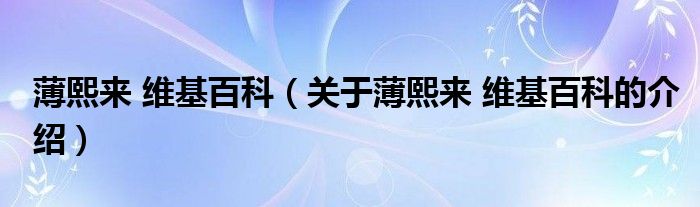 薄熙来 维基百科（关于薄熙来 维基百科的介绍）